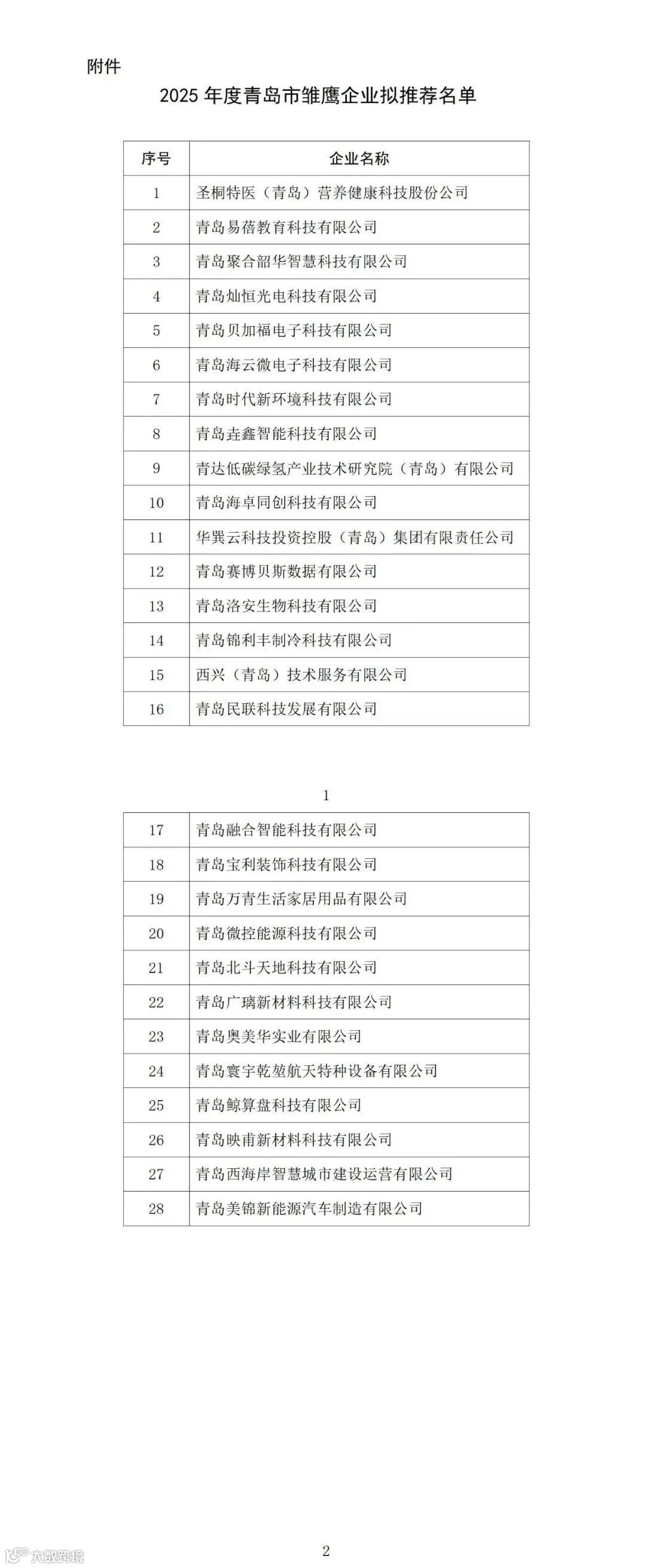 附件

2025 年度青岛市雏鹰企业拟推荐名单

| 序号 | 企业名称 |
|---|---|
| 1 | 圣桐特医（青岛）营养健康科技股份公司 |
| 2 | 青岛易蓓教育科技有限公司 |
| 3 | 青岛聚合韶华智慧科技有限公司 |
| 4 | 青岛灿恒光电科技有限公司 |
| 5 | 青岛贝加福电子科技有限公司 |
| 6 | 青岛海云微电子科技有限公司 |
| 7 | 青岛时代新环境科技有限公司 |
| 8 | 青岛垚鑫智能科技有限公司 |
| 9 | 青达低碳绿氢产业技术研究院（青岛）有限公司 |
| 10 | 青岛海卓同创科技有限公司 |
| 11 | 华巽云科技投资控股（青岛）集团有限责任公司 |
| 12 | 青岛赛博贝斯数据有限公司 |
| 13 | 青岛洛安生物科技有限公司 |
| 14 | 青岛锦利丰制冷科技有限公司 |
| 15 | 西兴（青岛）技术服务有限公司 |
| 16 | 青岛民联科技发展有限公司 |

1

| 17 | 青岛融合智能科技有限公司 |
|---|---|
| 18 | 青岛宝利装饰科技有限公司 |
| 19 | 青岛万青生活家居用品有限公司 |
| 20 | 青岛微控能源科技有限公司 |
| 21 | 青岛北斗天地科技有限公司 |
| 22 | 青岛广璃新材料科技有限公司 |
| 23 | 青岛奥美华实业有限公司 |
| 24 | 青岛寰宇乾堃航天特种设备有限公司 |
| 25 | 青岛鲸算盘科技有限公司 |
| 26 | 青岛映甫新材料科技有限公司 |
| 27 | 青岛西海岸智慧城市建设运营有限公司 |
| 28 | 青岛美锦新能源汽车制造有限公司 |

2

大数跨境